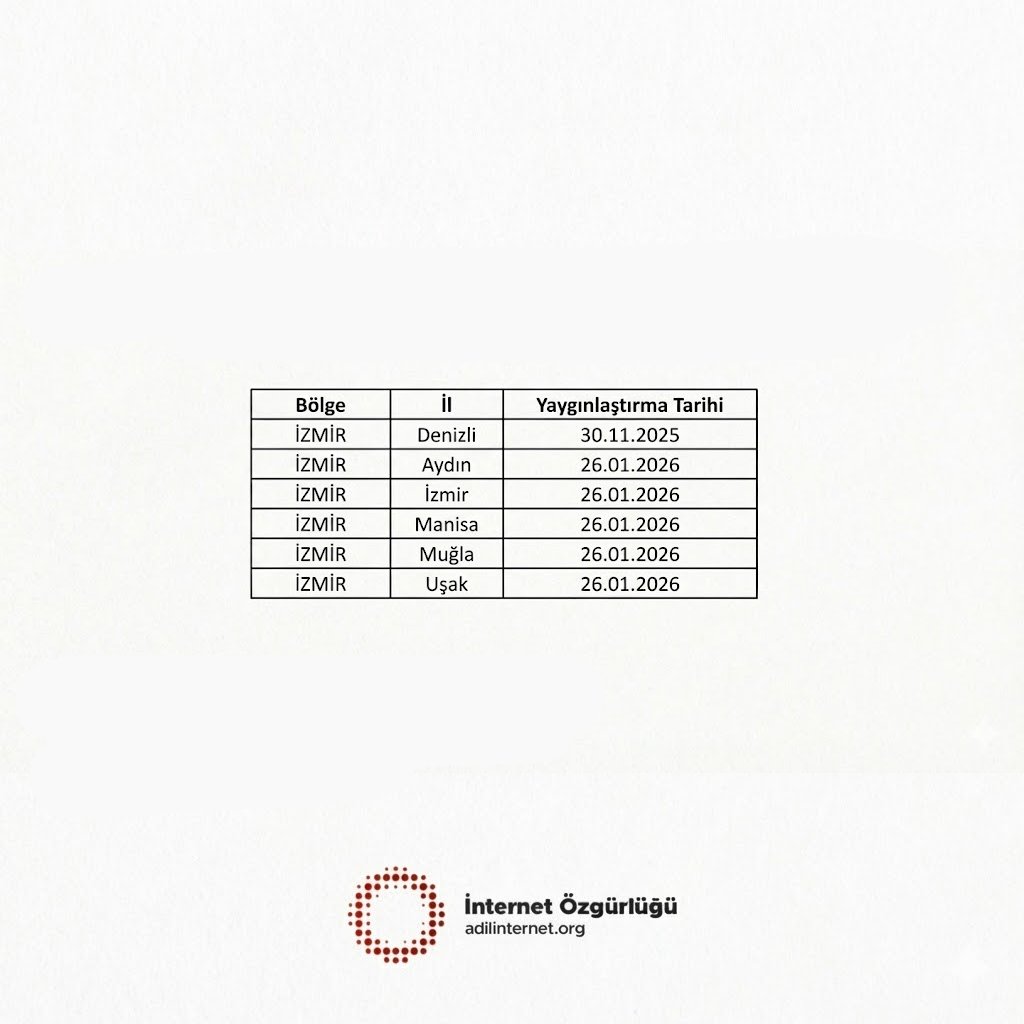 | Bölge | İl | Yaygınlaştırma Tarihi |
|---|---|---|
| İZMİR | Denizli | 30.11.2025 |
| İZMİR | Aydın | 26.01.2026 |
| İZMİR | İzmir | 26.01.2026 |
| İZMİR | Manisa | 26.01.2026 |
| İZMİR | Muğla | 26.01.2026 |
| İZMİR | Uşak | 26.01.2026 |

İnternet Özgürlüğü
adilinternet.org